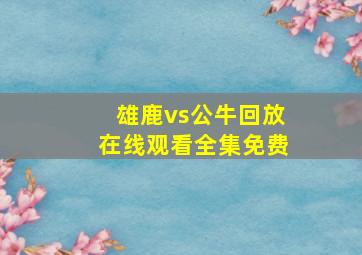 雄鹿vs公牛回放
在线观看全集免费